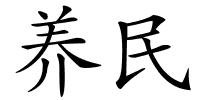 养民